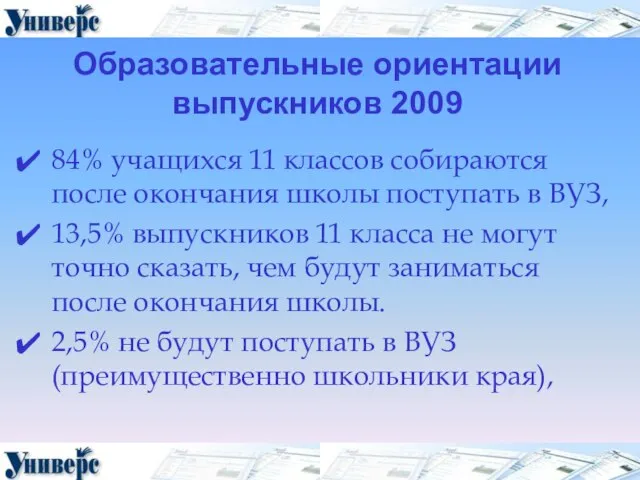 Универс

Образовательные ориентации выпускников 2009

✔ 84% учащихся 11 классов собираются после окончания школы поступать в ВУЗ,

✔ 13,5% выпускников 11 класса не могут точно сказать, чем будут заниматься после окончания школы.

✔ 2,5% не будут поступать в ВУЗ (преимущественно школьники края),

Универс